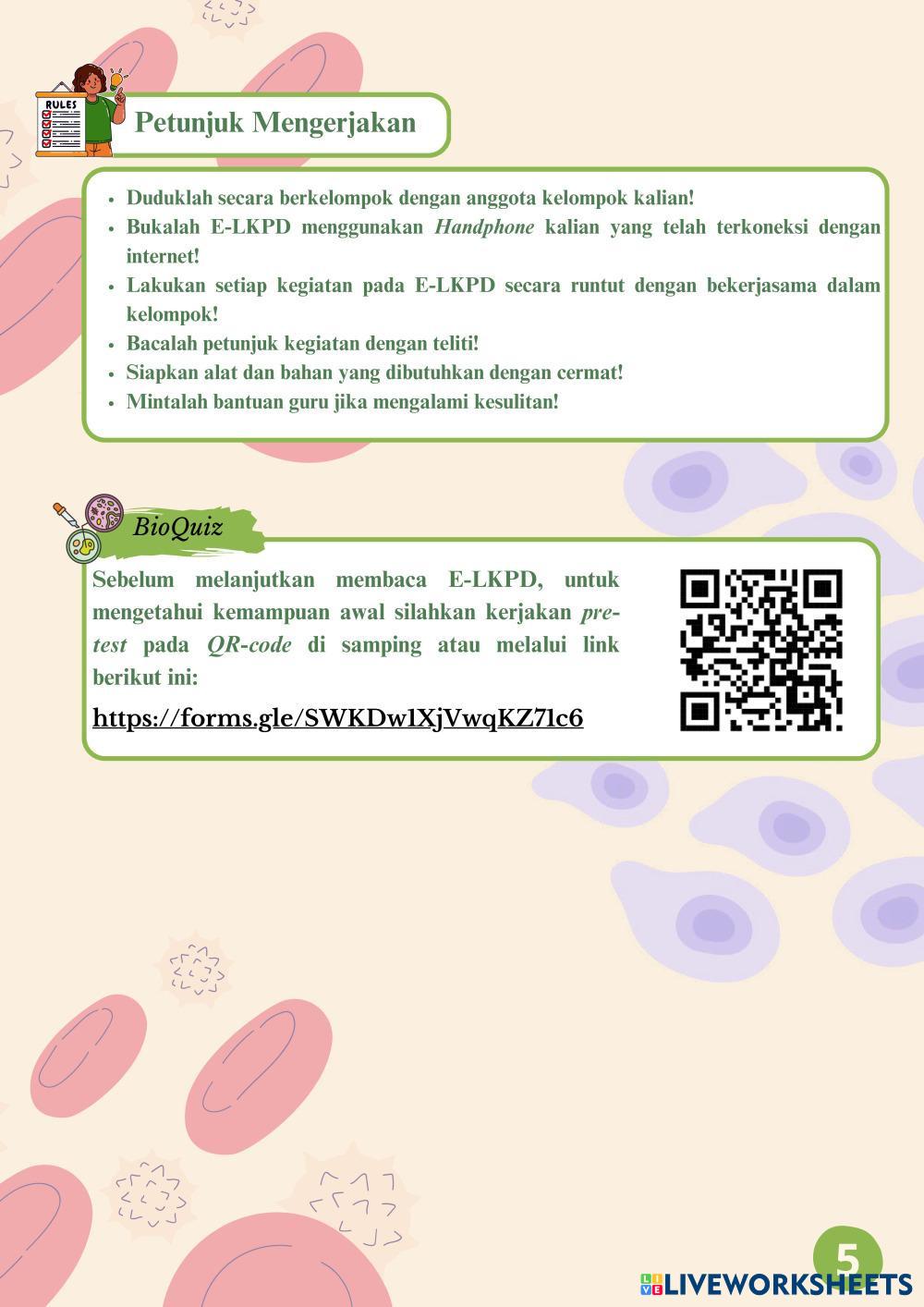 RULES

Petunjuk Mengerjakan

• Duduklah secara berkelompok dengan anggota kelompok kalian!
• Bukalah E-LKPD menggunakan Handphone kalian yang telah terkoneksi dengan internet!
• Lakukan setiap kegiatan pada E-LKPD secara runtut dengan bekerjasama dalam kelompok!
• Bacalah petunjuk kegiatan dengan teliti!
• Siapkan alat dan bahan yang dibutuhkan dengan cermat!
• Mintalah bantuan guru jika mengalami kesulitan!

BioQuiz

Sebelum melanjutkan membaca E-LKPD, untuk mengetahui kemampuan awal silahkan kerjakan pre-test pada QR-code di samping atau melalui link berikut ini:

https://forms.gle/SWKDw1XjVwqKZ7lc6

5

LIVEWORKSHEETS